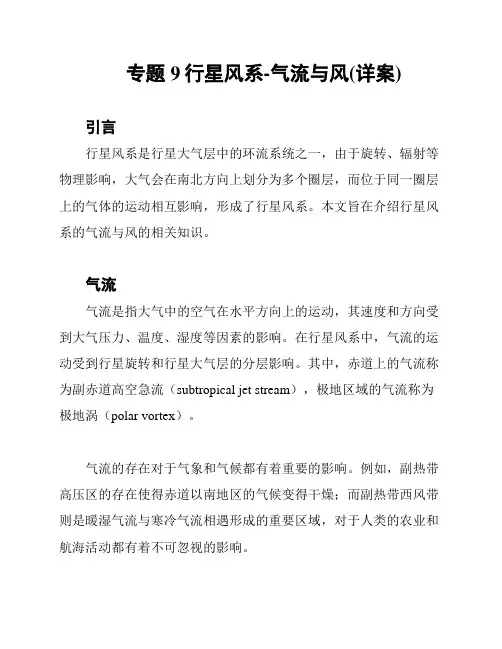 专题 9 行星风系-气流与风(详案)

引言

行星风系是行星大气层中的环流系统之一，由于旋转、辐射等物理影响，大气会在南北方向上划分为多个圈层，而位于同一圈层上的气体的运动相互影响，形成了行星风系。本文旨在介绍行星风系的气流与风的相关知识。

气流

气流是指大气中的空气在水平方向上的运动，其速度和方向受到大气压力、温度、湿度等因素的影响。在行星风系中，气流的运动受到行星旋转和行星大气层的分层影响。其中，赤道上的气流称为副赤道高空急流（subtropical jet stream），极地区域的气流称为极地涡（polar vortex）。

气流的存在对于气象和气候都有着重要的影响。例如，副热带高压区的存在使得赤道以南地区的气候变得干燥；而副热带西风带则是暖湿气流与寒冷气流相遇形成的重要区域，对于人类的农业和航海活动都有着不可忽视的影响。